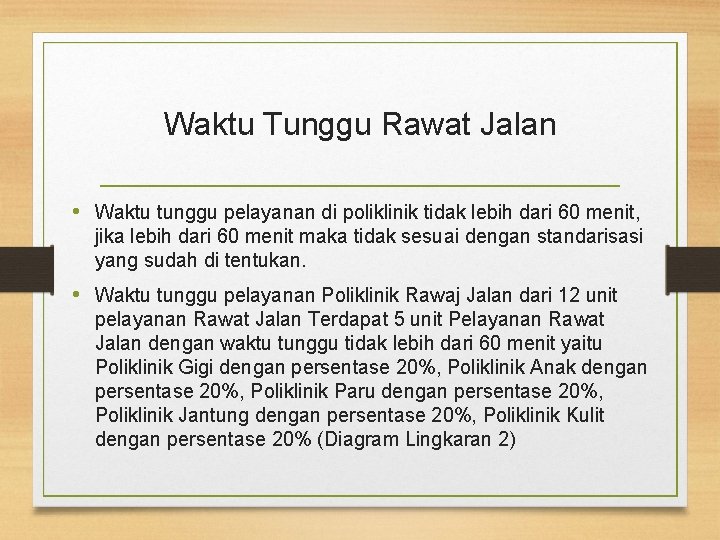 Waktu Tunggu Rawat Jalan

• Waktu tunggu pelayanan di poliklinik tidak lebih dari 60 menit, jika lebih dari 60 menit maka tidak sesuai dengan standarisasi yang sudah di tentukan.

• Waktu tunggu pelayanan Poliklinik Rawaj Jalan dari 12 unit pelayanan Rawat Jalan Terdapat 5 unit Pelayanan Rawat Jalan dengan waktu tunggu tidak lebih dari 60 menit yaitu Poliklinik Gigi dengan persentase 20%, Poliklinik Anak dengan persentase 20%, Poliklinik Paru dengan persentase 20%, Poliklinik Jantung dengan persentase 20%, Poliklinik Kulit dengan persentase 20% (Diagram Lingkaran 2)